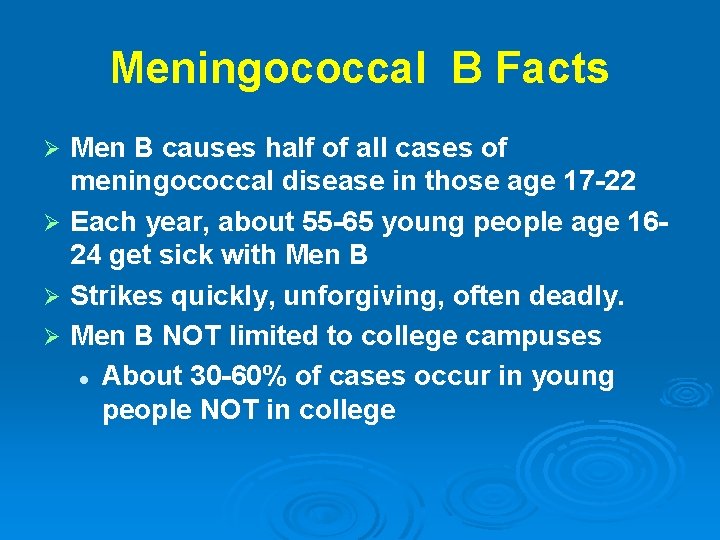 Meningococcal B Facts

➢ Men B causes half of all cases of meningococcal disease in those age 17-22

➢ Each year, about 55-65 young people age 16-24 get sick with Men B

➢ Strikes quickly, unforgiving, often deadly.

➢ Men B NOT limited to college campuses

• About 30-60% of cases occur in young people NOT in college